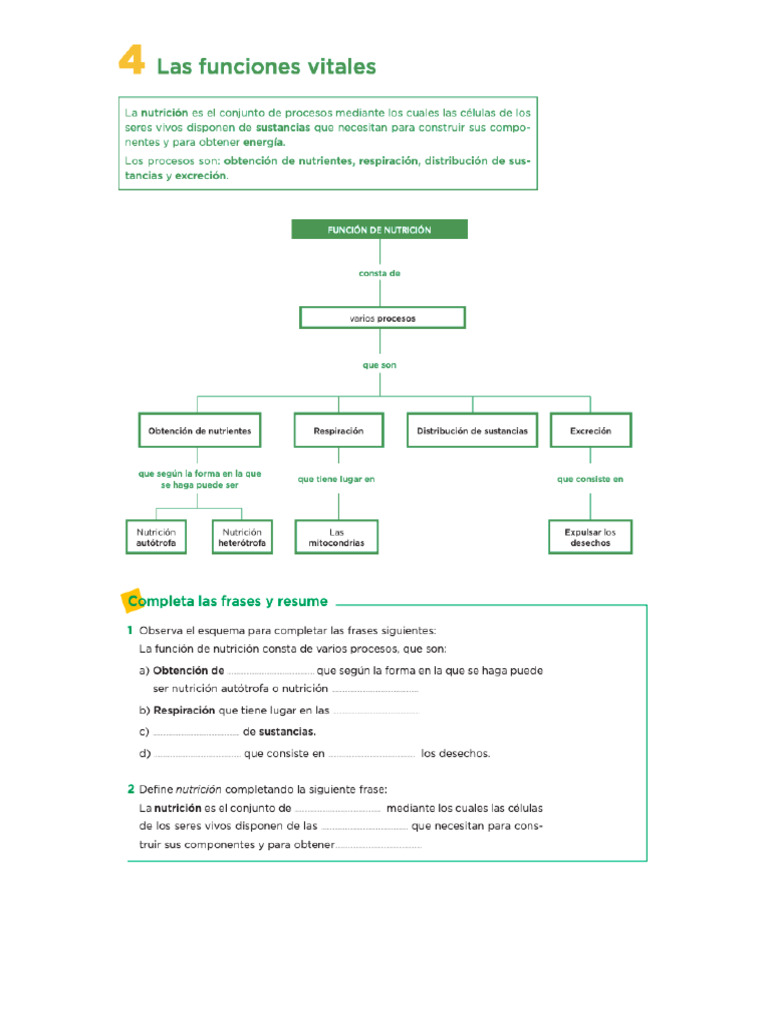 4 Las funciones vitales

La nutrición es el conjunto de procesos mediante los cuales las células de los seres vivos disponen de sustancias que necesitan para construir sus componentes y para obtener energía.

Los procesos son: obtención de nutrientes, respiración, distribución de sustancias y excreción.

FUNCIÓN DE NUTRICIÓN

consta de

varios procesos

que son

Obtención de nutrientes

Respiración

Distribución de sustancias

Excreción

que según la forma en la que se haga puede ser

que tiene lugar en

que consiste en

Nutrición autótrofa

Nutrición heterótrofa

Las mitocondrias

Expulsar los desechos

Completa las frases y resume

1 Observa el esquema para completar las frases siguientes:

La función de nutrición consta de varios procesos, que son:

a) Obtención de ................................ que según la forma en la que se haga puede ser nutrición autótrofa o nutrición ................................

b) Respiración que tiene lugar en las ................................

c) ................................ de sustancias.

d) ................................ que consiste en ................................ los desechos.

2 Define nutrición completando la siguiente frase:

La nutrición es el conjunto de ................................ mediante los cuales las células de los seres vivos disponen de las ................................ que necesitan para construir sus componentes y para obtener................................